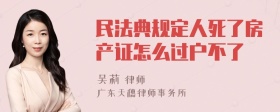 民法典规定人死了房产证怎么过户不了

吴莉 律师

广东天穗律师事务所